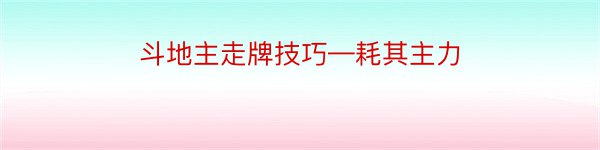 斗地主走牌技巧—耗其主力